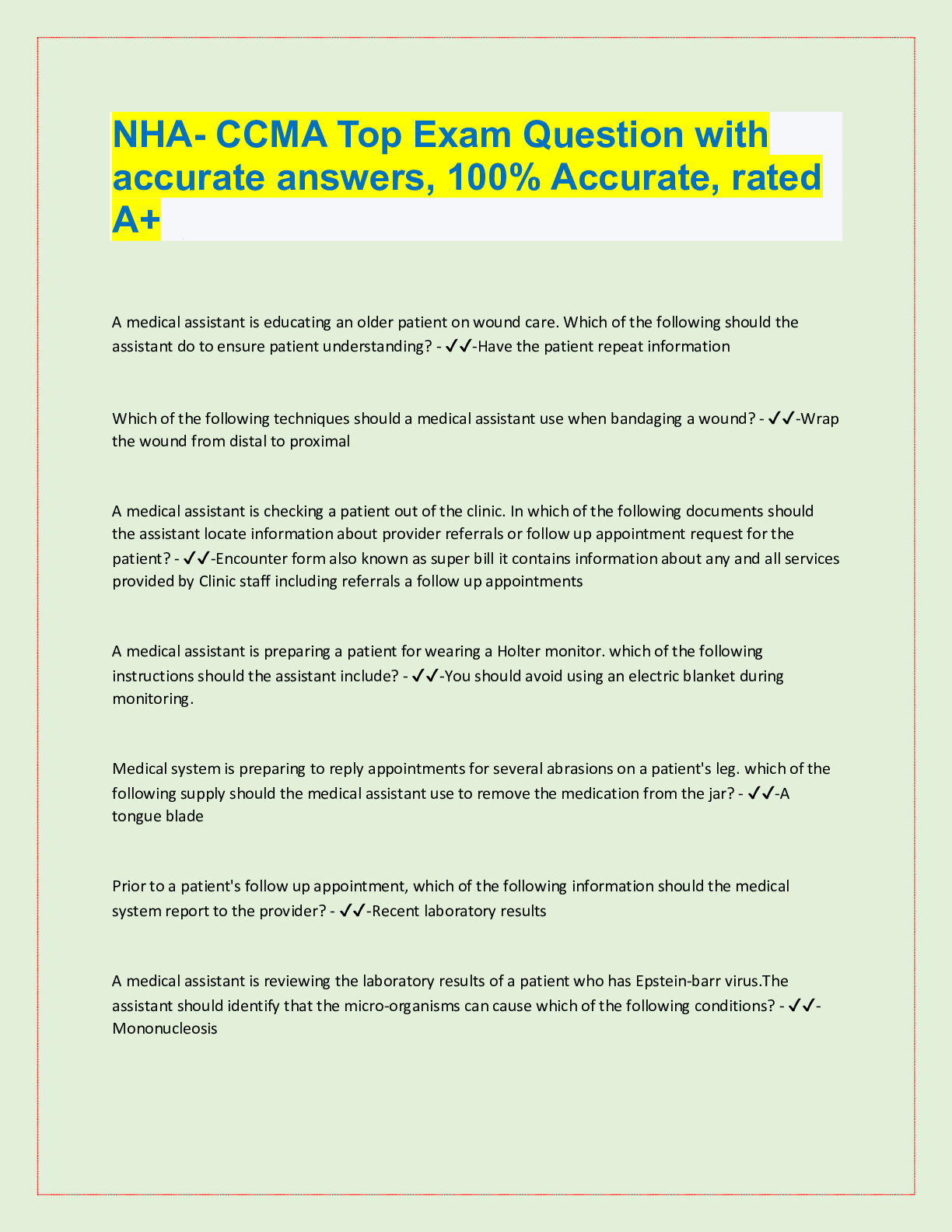 NHA- CCMA Top Exam Question with accurate answers, 100% Accurate, rated A+

A medical assistant is educating an older patient on wound care. Which of the following should the assistant do to ensure patient understanding? - ✓✓-Have the patient repeat information

Which of the following techniques should a medical assistant use when bandaging a wound? - ✓✓-Wrap the wound from distal to proximal

A medical assistant is checking a patient out of the clinic. In which of the following documents should the assistant locate information about provider referrals or follow up appointment request for the patient? - ✓✓-Encounter form also known as super bill it contains information about any and all services provided by Clinic staff including referrals a follow up appointments

A medical assistant is preparing a patient for wearing a Holter monitor. which of the following instructions should the assistant include? - ✓✓-You should avoid using an electric blanket during monitoring.

Medical system is preparing to reply appointments for several abrasions on a patient's leg. which of the following supply should the medical assistant use to remove the medication from the jar? - ✓✓-A tongue blade

Prior to a patient's follow up appointment, which of the following information should the medical system report to the provider? - ✓✓-Recent laboratory results

A medical assistant is reviewing the laboratory results of a patient who has Epstein-barr virus.The assistant should identify that the micro-organisms can cause which of the following conditions? - ✓✓-Mononucleosis